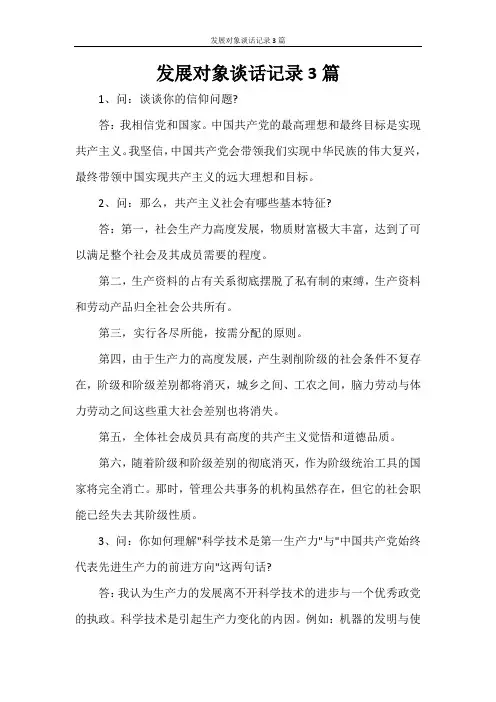 发展对象谈话记录3篇

发展对象谈话记录3篇

1、问：谈谈你的信仰问题?

答：我相信党和国家。中国共产党的最高理想和最终目标是实现共产主义。我坚信，中国共产党会带领我们实现中华民族的伟大复兴，最终带领中国实现共产主义的远大理想和目标。

2、问：那么，共产主义社会有哪些基本特征?

答：第一，社会生产力高度发展，物质财富极大丰富，达到了可以满足整个社会及其成员需要的程度。

第二，生产资料的占有关系彻底摆脱了私有制的束缚，生产资料和劳动产品归全社会公共所有。

第三，实行各尽所能，按需分配的原则。

第四，由于生产力的高度发展，产生剥削阶级的社会条件不复存在，阶级和阶级差别都将消灭，城乡之间、工农之间，脑力劳动与体力劳动之间这些重大社会差别也将消失。

第五，全体社会成员具有高度的共产主义觉悟和道德品质。

第六，随着阶级和阶级差别的彻底消灭，作为阶级统治工具的国家将完全消亡。那时，管理公共事务的机构虽然存在，但它的社会职能已经失去其阶级性质。

3、问：你如何理解"科学技术是第一生产力"与"中国共产党始终代表先进生产力的前进方向"这两句话?

答：我认为生产力的发展离不开科学技术的进步与一个优秀政党的执政。科学技术是引起生产力变化的内因。例如：机器的发明与使